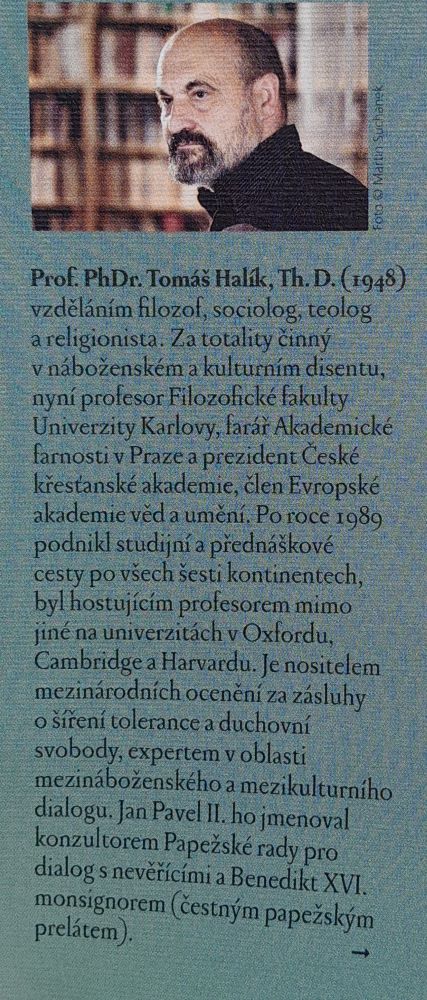 Foto © Martin Suchánek

Prof. PhDr. Tomáš Halík, Th. D. (1948) vzděláním filozof, sociolog, teolog a religionista. Za totality činný v náboženském a kulturním disentu, nyní profesor Filozofické fakulty Univerzity Karlovy, farář Akademické farnosti v Praze a prezident České křesťanské akademie, člen Evropské akademie věd a umění. Po roce 1989 podnikl studijní a přednáškové cesty po všech šesti kontinentech, byl hostujícím profesorem mimo jiné na univerzitách v Oxfordu, Cambridge a Harvardu. Je nositelem mezinárodních ocenění za zásluhy o šíření tolerance a duchovní svobody, expertem v oblasti mezináboženského a mezikulturního dialogu. Jan Pavel II. ho jmenoval konzultorem Papežské rady pro dialog s nevěřícími a Benedikt XVI. monsignorem (čestným papežským prelátem).

→